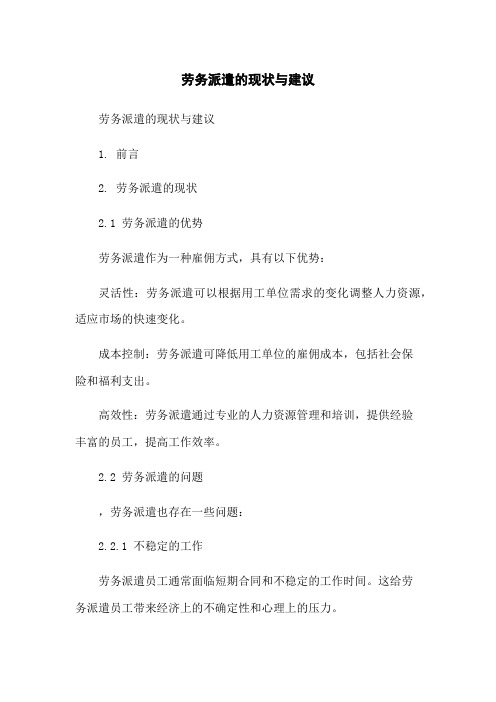 劳务派遣的现状与建议

劳务派遣的现状与建议

1. 前言

2. 劳务派遣的现状

2.1 劳务派遣的优势

劳务派遣作为一种雇佣方式，具有以下优势：

灵活性：劳务派遣可以根据用工单位需求的变化调整人力资源，适应市场的快速变化。

成本控制：劳务派遣可降低用工单位的雇佣成本，包括社会保险和福利支出。

高效性：劳务派遣通过专业的人力资源管理和培训，提供经验丰富的员工，提高工作效率。

2.2 劳务派遣的问题

，劳务派遣也存在一些问题：

2.2.1 不稳定的工作

劳务派遣员工通常面临短期合同和不稳定的工作时间。这给劳务派遣员工带来经济上的不确定性和心理上的压力。